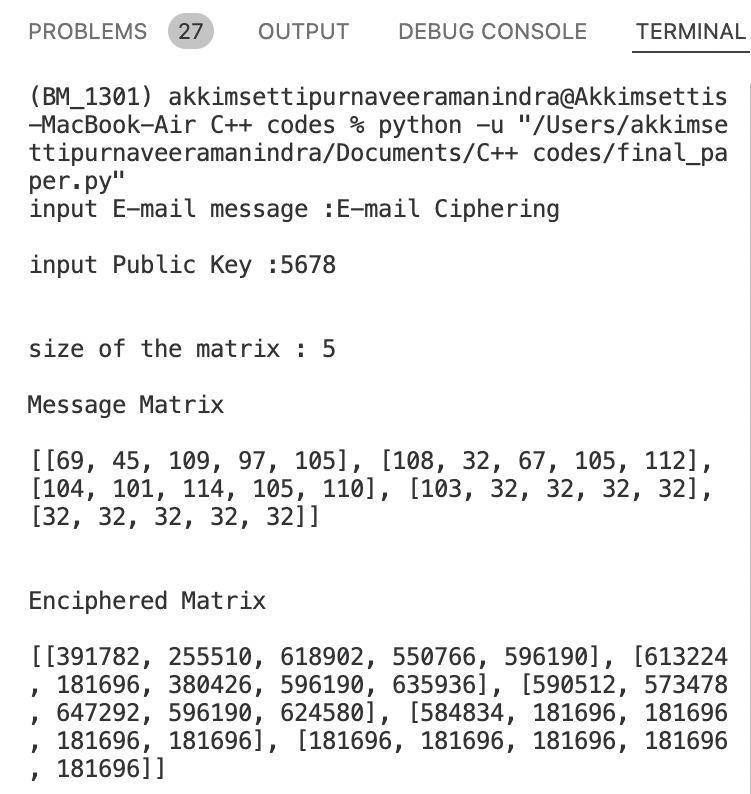 PROBLEMS 27 OUTPUT DEBUG CONSOLE TERMINAL

(BM_1301) akkimsettipurnaveeramanindra@Akkimsettis-MacBook-Air C++ codes % python -u "/Users/akkimsettipurnaveeramanindra/Documents/C++ codes/final_paper.py"
input E-mail message :E-mail Ciphering

input Public Key :5678

size of the matrix : 5

Message Matrix

[[69, 45, 109, 97, 105], [108, 32, 67, 105, 112], [104, 101, 114, 105, 110], [103, 32, 32, 32, 32], [32, 32, 32, 32, 32]]

Enciphered Matrix

[[391782, 255510, 618902, 550766, 596190], [613224, 181696, 380426, 596190, 635936], [590512, 573478, 647292, 596190, 624580], [584834, 181696, 181696, 181696, 181696], [181696, 181696, 181696, 181696, 181696]]